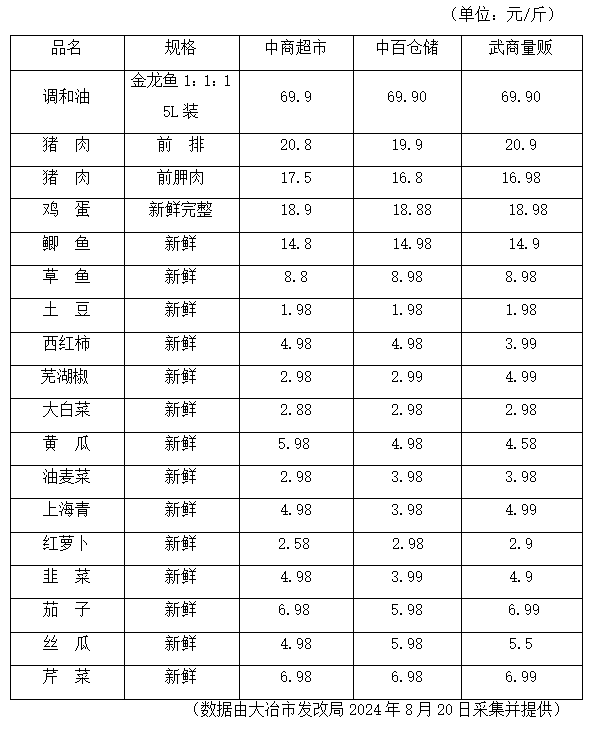 （单位：元/斤）

| 品名 | 规格 | 中商超市 | 中百仓储 | 武商量贩 |
|---|---|---|---|---|
| 调和油 | 金龙鱼 1：1：1 5L 装 | 69.9 | 69.90 | 69.90 |
| 猪 肉 | 前 排 | 20.8 | 19.9 | 20.9 |
| 猪 肉 | 前胛肉 | 17.5 | 16.8 | 16.98 |
| 鸡 蛋 | 新鲜完整 | 18.9 | 18.88 | 18.98 |
| 鲫 鱼 | 新鲜 | 14.8 | 14.98 | 14.9 |
| 草 鱼 | 新鲜 | 8.8 | 8.98 | 8.98 |
| 土 豆 | 新鲜 | 1.98 | 1.98 | 1.98 |
| 西红柿 | 新鲜 | 4.98 | 4.98 | 3.99 |
| 芜湖椒 | 新鲜 | 2.98 | 2.99 | 4.99 |
| 大白菜 | 新鲜 | 2.88 | 2.98 | 2.98 |
| 黄 瓜 | 新鲜 | 5.98 | 4.98 | 4.58 |
| 油麦菜 | 新鲜 | 2.98 | 3.98 | 3.98 |
| 上海青 | 新鲜 | 4.98 | 3.98 | 4.99 |
| 红萝卜 | 新鲜 | 2.58 | 2.98 | 2.9 |
| 韭 菜 | 新鲜 | 4.98 | 3.99 | 4.9 |
| 茄 子 | 新鲜 | 6.98 | 5.98 | 6.99 |
| 丝 瓜 | 新鲜 | 4.98 | 5.98 | 5.5 |
| 芹 菜 | 新鲜 | 6.98 | 6.98 | 6.99 |

（数据由大冶市发改局 2024 年 8 月 20 日采集并提供）